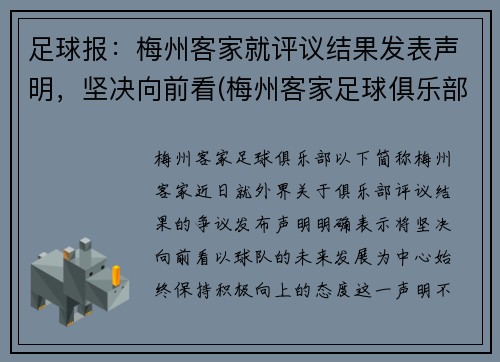 足球报：梅州客家就评议结果发表声明，坚决向前看(梅州客家足球俱乐部

梅州客家足球俱乐部以下简称梅州客家近日就外界关于俱乐部评议结果的争议发布声明明确表示将坚决向前看以球队的未来发展为中心始终保持积极向上的态度这一声明不